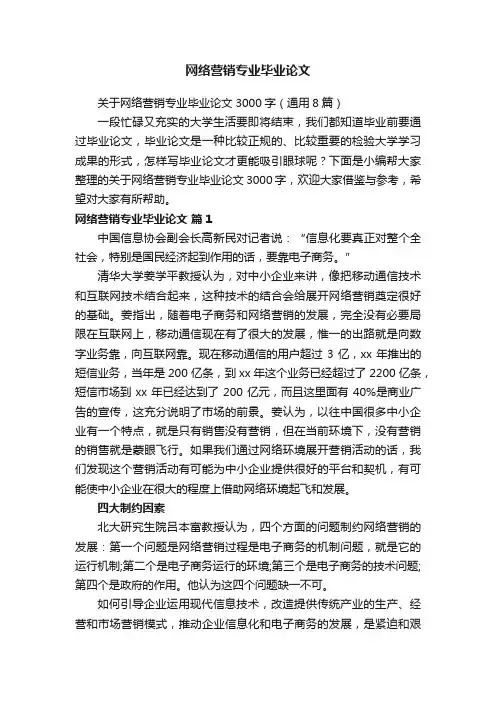 网络营销专业毕业论文

关于网络营销专业毕业论文 3000 字（通用 8 篇）

一段忙碌又充实的大学生活要即将结束，我们都知道毕业前要通过毕业论文，毕业论文是一种比较正规的、比较重要的检验大学学习成果的形式，怎样写毕业论文才更能吸引眼球呢？下面是小编帮大家整理的关于网络营销专业毕业论文 3000 字，欢迎大家借鉴与参考，希望对大家有所帮助。

网络营销专业毕业论文 篇 1

中国信息协会副会长高新民对记者说：“信息化要真正对整个全社会，特别是国民经济起到作用的话，要靠电子商务。”

清华大学姜学平教授认为，对中小企业来讲，像把移动通信技术和互联网技术结合起来，这种技术的结合会给展开网络营销奠定很好的基础。姜指出，随着电子商务和网络营销的发展，完全没有必要局限在互联网上，移动通信现在有了很大的发展，惟一的出路就是向数字业务靠，向互联网靠。现在移动通信的用户超过 3 亿，xx 年推出的短信业务，当年是 200 亿条，到 xx 年这个业务已经超过了 2200 亿条，短信市场到 xx 年已经达到了 200 亿元，而且这里面有 40%是商业广告的宣传，这充分说明了市场的前景。姜认为，以往中国很多中小企业有一个特点，就是只有销售没有营销，但在当前环境下，没有营销的销售就是蒙眼飞行。如果我们通过网络环境展开营销活动的话，我们发现这个营销活动有可能为中小企业提供很好的平台和契机，有可能使中小企业在很大的程度上借助网络环境起飞和发展。

四大制约因素

北大研究生院吕本富教授认为，四个方面的问题制约网络营销的发展：第一个问题是网络营销过程是电子商务的机制问题，就是它的运行机制;第二个是电子商务运行的环境;第三个是电子商务的技术问题;第四个是政府的作用。他认为这四个问题缺一不可。

如何引导企业运用现代信息技术，改造提供传统产业的生产、经营和市场营销模式，推动企业信息化和电子商务的发展，是紧迫和艰